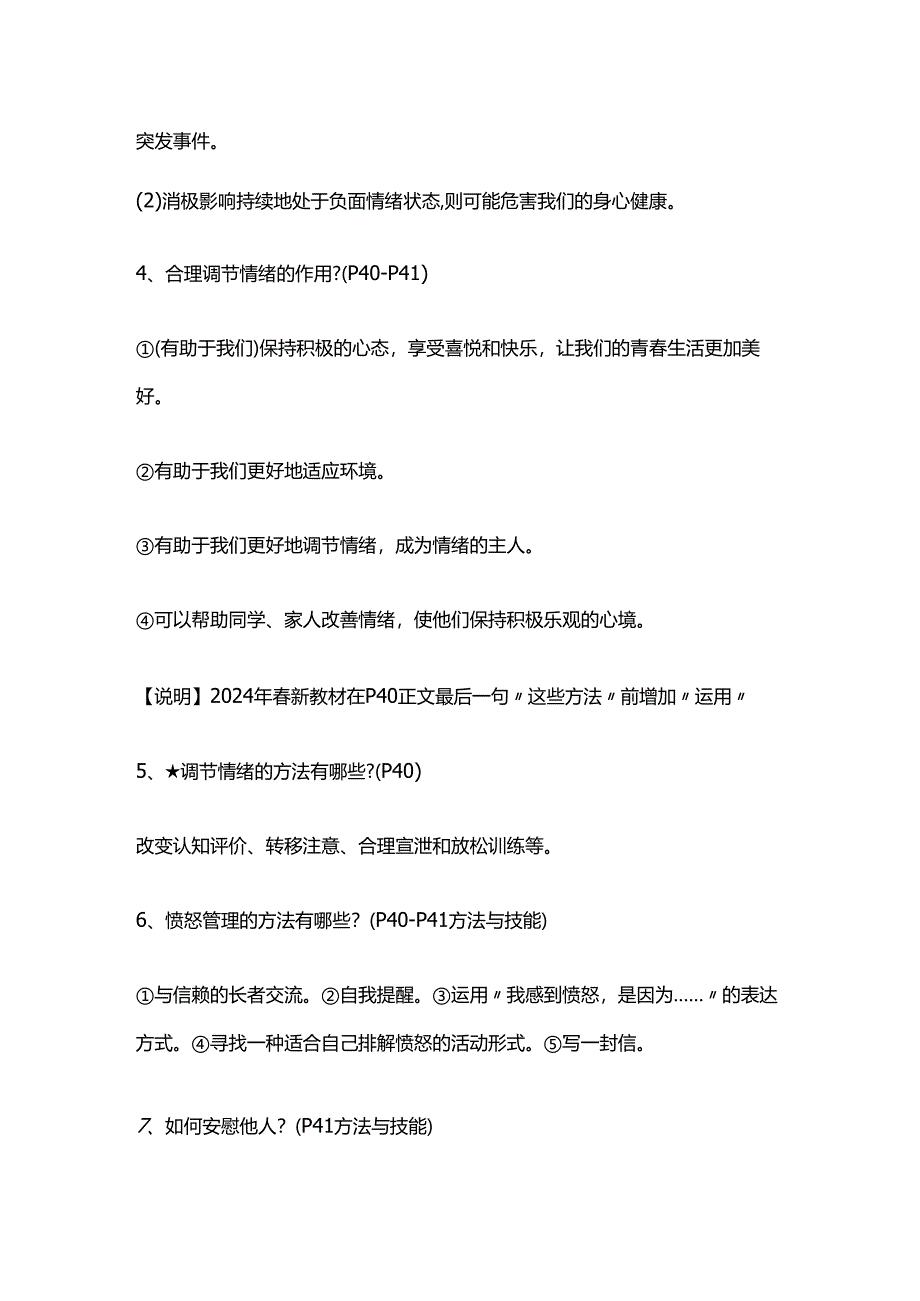 突发事件。

(2)消极影响持续地处于负面情绪状态,则可能危害我们的身心健康。

4、合理调节情绪的作用?(P40-P41)

①(有助于我们)保持积极的心态，享受喜悦和快乐，让我们的青春生活更加美好。

②有助于我们更好地适应环境。

③有助于我们更好地调节情绪，成为情绪的主人。

④可以帮助同学、家人改善情绪，使他们保持积极乐观的心境。

【说明】2024年春新教材在P40正文最后一句〃这些方法〃前增加〃运用〃

5、★调节情绪的方法有哪些?(P40)

改变认知评价、转移注意、合理宣泄和放松训练等。

6、愤怒管理的方法有哪些?(P40-P41方法与技能)

①与信赖的长者交流。②自我提醒。③运用〃我感到愤怒，是因为……〃的表达方式。④寻找一种适合自己排解愤怒的活动形式。⑤写一封信。

7、如何安慰他人?(P41方法与技能)